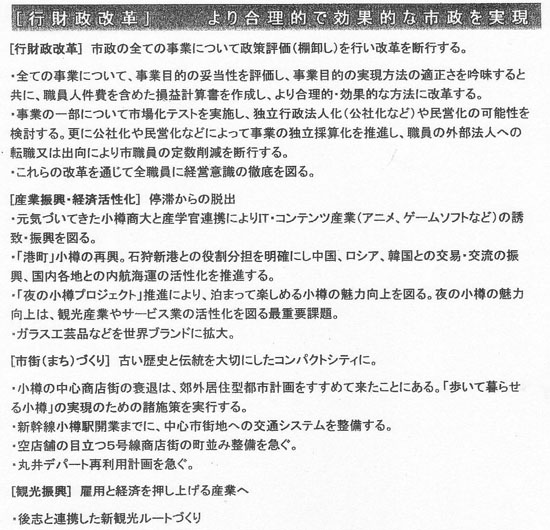 [行財政改革]　より合理的で効果的な市政を実現

[行財政改革]　市政の全ての事業について政策評価（棚卸し）を行い改革を断行する。

・全ての事業について、事業目的の妥当性を評価し、事業目的の実現方法の適正さを吟味すると共に、職員人件費を含めた損益計算書を作成し、より合理的・効果的な方法に改革する。
・事業の一部について市場化テストを実施し、独立行政法人化（公社化など）や民営化の可能性を検討する。更に公社化や民営化などによって事業の独立採算化を推進し、職員の外部法人への転職又は出向により市職員の定数削減を断行する。
・これらの改革を通じて全職員に経営意識の徹底を図る。

[産業振興・経済活性化]　停滞からの脱出
・元気づいてきた小樽商大と産学官連携によりIT・コンテンツ産業（アニメ、ゲームソフトなど）の誘致・振興を図る。
・「港町」小樽の再興。石狩新港との役割分担を明確にし中国、ロシア、韓国との交易・交流の振興、国内各地との内航海運の活性化を推進する。
・「夜の小樽プロジェクト」推進により、泊まって楽しめる小樽の魅力向上を図る。夜の小樽の魅力向上は、観光産業やサービス業の活性化を図る最重要課題。
・ガラス工芸品などを世界ブランドに拡大。

[市街（まち）づくり]　古い歴史と伝統を大切にしたコンパクトシティに。

・小樽の中心商店街の衰退は、郊外居住型都市計画をすすめて来たことにある。「歩いて暮らせる小樽」の実現のための諸施策を実行する。
・新幹線小樽駅開業までに、中心市街地への交通システムを整備する。
・空店舗の目立つ5号線商店街の町並み整備を急ぐ。
・丸井デパート再利用計画を急ぐ。

[観光振興]　雇用と経済を押し上げる産業へ

・後志と連携した新観光ルートづくり